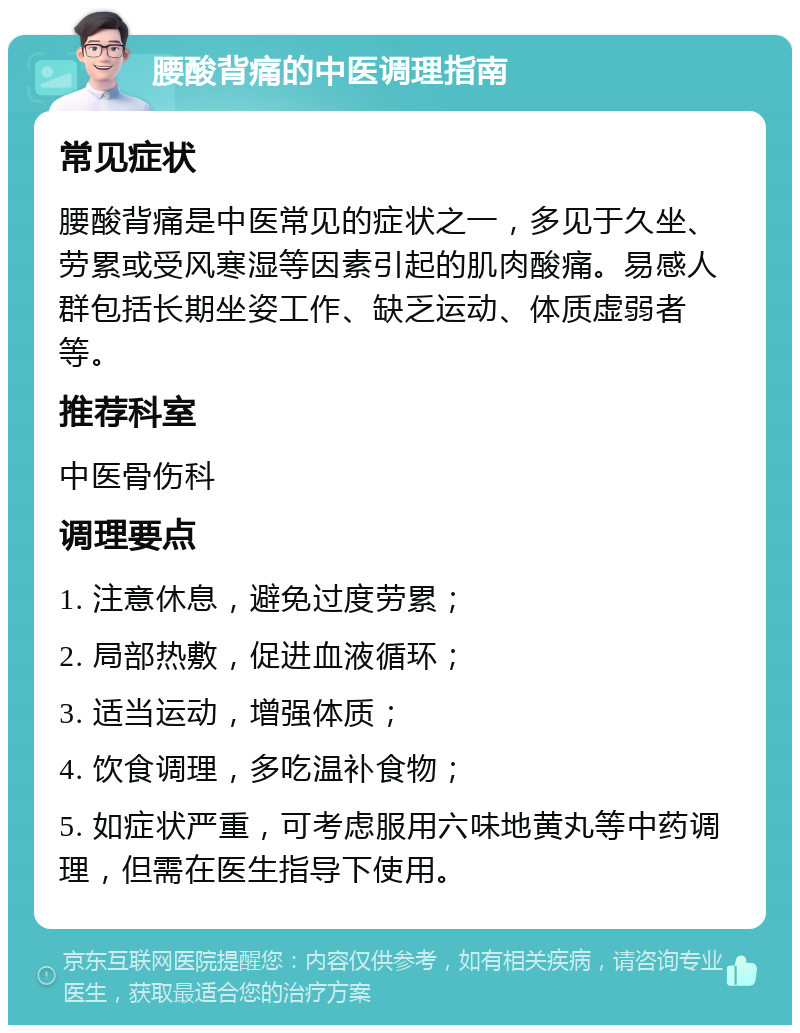 腰酸背痛的中医调理指南

常见症状

腰酸背痛是中医常见的症状之一，多见于久坐、劳累或受风寒湿等因素引起的肌肉酸痛。易感人群包括长期坐姿工作、缺乏运动、体质虚弱者等。

推荐科室

中医骨伤科

调理要点

1. 注意休息，避免过度劳累；

2. 局部热敷，促进血液循环；

3. 适当运动，增强体质；

4. 饮食调理，多吃温补食物；

5. 如症状严重，可考虑服用六味地黄丸等中药调理，但需在医生指导下使用。

京东互联网医院提醒您：内容仅供参考，如有相关疾病，请咨询专业医生，获取最适合您的治疗方案